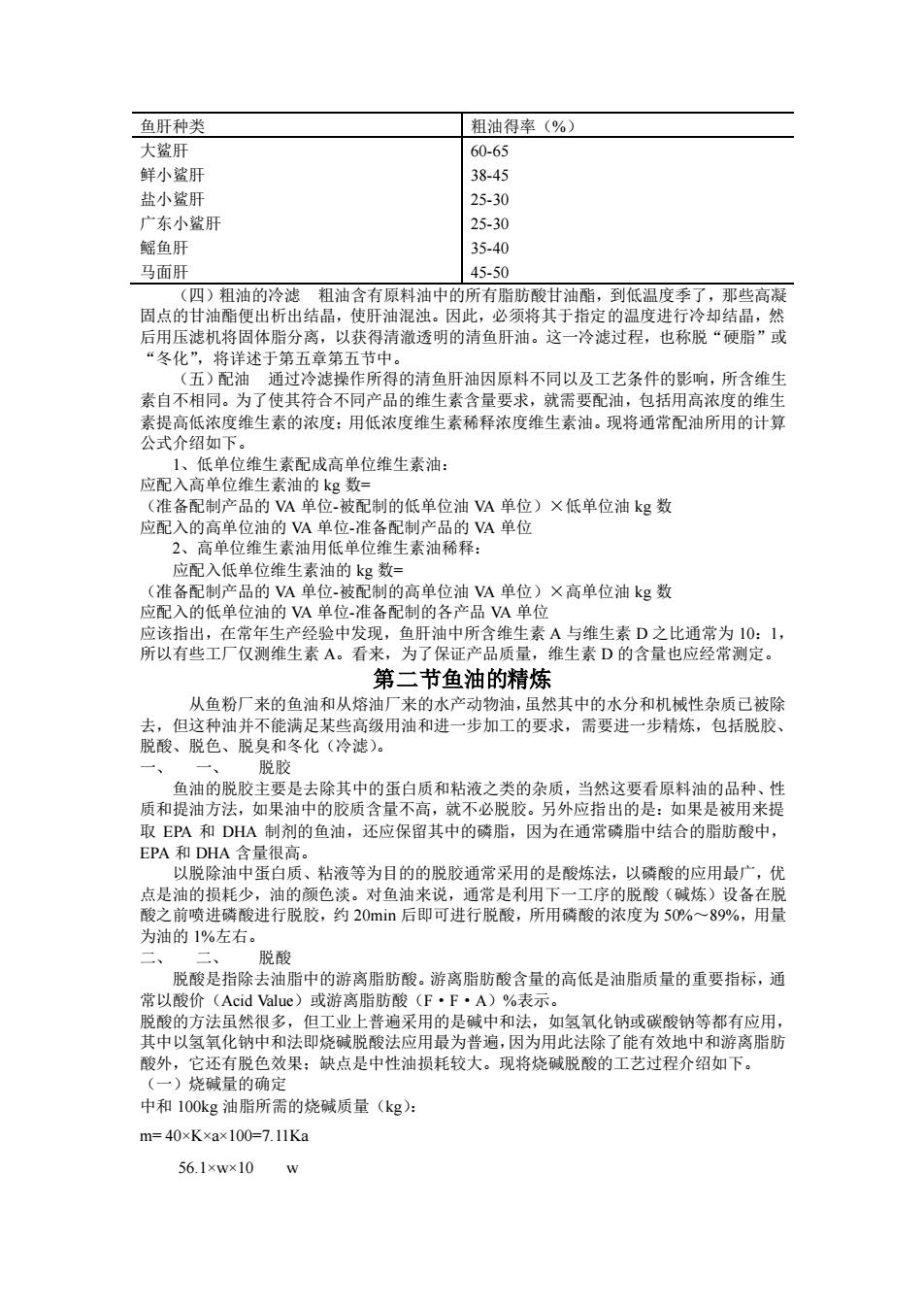 | 鱼肝种类 | 粗油得率（%） |
|---|---|
| 大鲨肝 | 60-65 |
| 鲜小鲨肝 | 38-45 |
| 盐小鲨肝 | 25-30 |
| 广东小鲨肝 | 25-30 |
| 鳐鱼肝 | 35-40 |
| 马面肝 | 45-50 |

（四）粗油的冷滤　粗油含有原料油中的所有脂肪酸甘油酯，到低温度季了，那些高凝固点的甘油酯便出析出结晶，使肝油混浊。因此，必须将其于指定的温度进行冷却结晶，然后用压滤机将固体脂分离，以获得清澈透明的清鱼肝油。这一冷滤过程，也称脱“硬脂”或“冬化”，将详述于第五章第五节中。

（五）配油　通过冷滤操作所得的清鱼肝油因原料不同以及工艺条件的影响，所含维生素自不相同。为了使其符合不同产品的维生素含量要求，就需要配油，包括用高浓度的维生素提高低浓度维生素的浓度；用低浓度维生素稀释浓度维生素油。现将通常配油所用的计算公式介绍如下。

1、低单位维生素配成高单位维生素油：
应配入高单位维生素油的 kg 数=
（准备配制产品的 VA 单位-被配制的低单位油 VA 单位）×低单位油 kg 数
应配入的高单位油的 VA 单位-准备配制产品的 VA 单位

2、高单位维生素油用低单位维生素油稀释：
应配入低单位维生素油的 kg 数=
（准备配制产品的 VA 单位-被配制的高单位油 VA 单位）×高单位油 kg 数
应配入的低单位油的 VA 单位-准备配制的各产品 VA 单位
应该指出，在常年生产经验中发现，鱼肝油中所含维生素 A 与维生素 D 之比通常为 10：1，所以有些工厂仅测维生素 A。看来，为了保证产品质量，维生素 D 的含量也应经常测定。

第二节鱼油的精炼

从鱼粉厂来的鱼油和从熔油厂来的水产动物油，虽然其中的水分和机械性杂质已被除去，但这种油并不能满足某些高级用油和进一步加工的要求，需要进一步精炼，包括脱胶、脱酸、脱色、脱臭和冬化（冷滤）。

一、　一、　脱胶

鱼油的脱胶主要是去除其中的蛋白质和粘液之类的杂质，当然这要看原料油的品种、性质和提油方法，如果油中的胶质含量不高，就不必脱胶。另外应指出的是：如果是被用来提取 EPA 和 DHA 制剂的鱼油，还应保留其中的磷脂，因为在通常磷脂中结合的脂肪酸中，EPA 和 DHA 含量很高。

以脱除油中蛋白质、粘液等为目的的脱胶通常采用的是酸炼法，以磷酸的应用最广，优点是油的损耗少，油的颜色淡。对鱼油来说，通常是利用下一工序的脱酸（碱炼）设备在脱酸之前喷进磷酸进行脱胶，约 20min 后即可进行脱酸，所用磷酸的浓度为 50%～89%，用量为油的 1%左右。

二、　二、　脱酸

脱酸是指除去油脂中的游离脂肪酸。游离脂肪酸含量的高低是油脂质量的重要指标，通常以酸价（Acid Value）或游离脂肪酸（F·F·A）%表示。
脱酸的方法虽然很多，但工业上普遍采用的是碱中和法，如氢氧化钠或碳酸钠等都有应用，其中以氢氧化钠中和法即烧碱脱酸法应用最为普遍，因为用此法除了能有效地中和游离脂肪酸外，它还有脱色效果；缺点是中性油损耗较大。现将烧碱脱酸的工艺过程介绍如下。
（一）烧碱量的确定
中和 100kg 油脂所需的烧碱质量（kg）：

m= 40×K×a×100=7.11Ka

56.1×w×10　　w